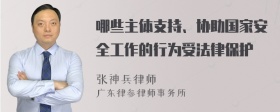 哪些主体支持、协助国家安全工作的行为受法律保护

张神兵律师
广东律参律师事务所